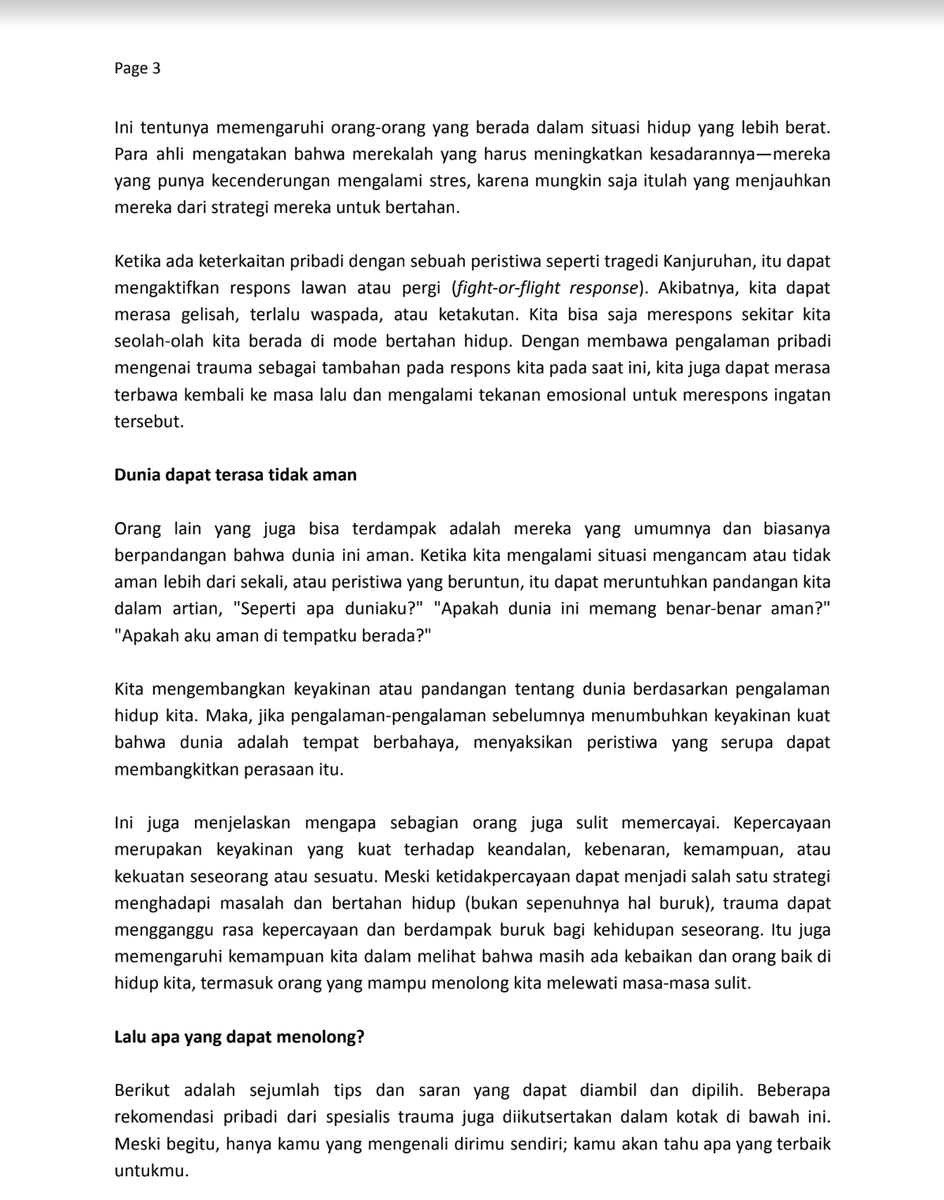 Page 3

Ini tentunya memengaruhi orang-orang yang berada dalam situasi hidup yang lebih berat. Para ahli mengatakan bahwa merekalah yang harus meningkatkan kesadarannya—mereka yang punya kecenderungan mengalami stres, karena mungkin saja itulah yang menjauhkan mereka dari strategi mereka untuk bertahan.

Ketika ada keterkaitan pribadi dengan sebuah peristiwa seperti tragedi Kanjuruhan, itu dapat mengaktifkan respons lawan atau pergi (fight-or-flight response). Akibatnya, kita dapat merasa gelisah, terlalu waspada, atau ketakutan. Kita bisa saja merespons sekitar kita seolah-olah kita berada di mode bertahan hidup. Dengan membawa pengalaman pribadi mengenai trauma sebagai tambahan pada respons kita pada saat ini, kita juga dapat merasa terbawa kembali ke masa lalu dan mengalami tekanan emosional untuk merespons ingatan tersebut.

Dunia dapat terasa tidak aman

Orang lain yang juga bisa terdampak adalah mereka yang umumnya dan biasanya berpandangan bahwa dunia ini aman. Ketika kita mengalami situasi mengancam atau tidak aman lebih dari sekali, atau peristiwa yang beruntun, itu dapat meruntuhkan pandangan kita dalam artian, "Seperti apa duniaku?" "Apakah dunia ini memang benar-benar aman?" "Apakah aku aman di tempatku berada?"

Kita mengembangkan keyakinan atau pandangan tentang dunia berdasarkan pengalaman hidup kita. Maka, jika pengalaman-pengalaman sebelumnya menumbuhkan keyakinan kuat bahwa dunia adalah tempat berbahaya, menyaksikan peristiwa yang serupa dapat membangkitkan perasaan itu.

Ini juga menjelaskan mengapa sebagian orang juga sulit memercayai. Kepercayaan merupakan keyakinan yang kuat terhadap keandalan, kebenaran, kemampuan, atau kekuatan seseorang atau sesuatu. Meski ketidakpercayaan dapat menjadi salah satu strategi menghadapi masalah dan bertahan hidup (bukan sepenuhnya hal buruk), trauma dapat mengganggu rasa kepercayaan dan berdampak buruk bagi kehidupan seseorang. Itu juga memengaruhi kemampuan kita dalam melihat bahwa masih ada kebaikan dan orang baik di hidup kita, termasuk orang yang mampu menolong kita melewati masa-masa sulit.

Lalu apa yang dapat menolong?

Berikut adalah sejumlah tips dan saran yang dapat diambil dan dipilih. Beberapa rekomendasi pribadi dari spesialis trauma juga diikutsertakan dalam kotak di bawah ini. Meski begitu, hanya kamu yang mengenali dirimu sendiri; kamu akan tahu apa yang terbaik untukmu.